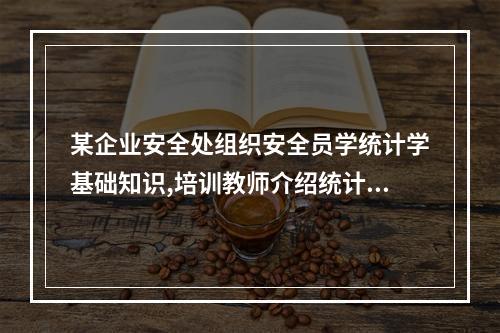 某企业安全处组织安全员学统计学基础知识,培训教师介绍统计...